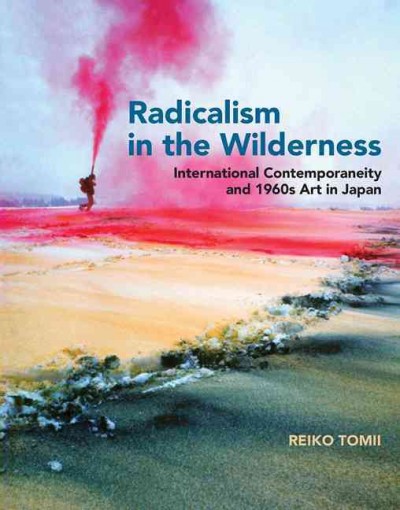 Radicalism in the Wilderness

International Contemporaneity and 1960s Art in Japan

REIKO TOMII